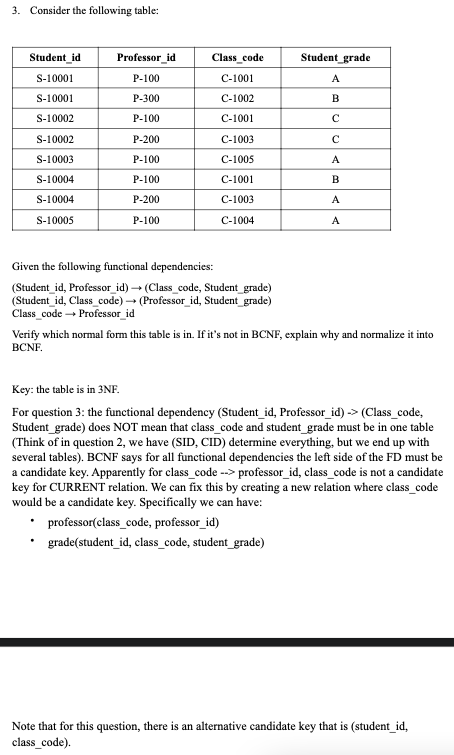 3. Consider the following table:

| Student_id | Professor_id | Class_code | Student_grade |
|---|---|---|---|
| S-10001 | P-100 | C-1001 | A |
| S-10001 | P-300 | C-1002 | B |
| S-10002 | P-100 | C-1001 | C |
| S-10002 | P-200 | C-1003 | C |
| S-10003 | P-100 | C-1005 | A |
| S-10004 | P-100 | C-1001 | B |
| S-10004 | P-200 | C-1003 | A |
| S-10005 | P-100 | C-1004 | A |

Given the following functional dependencies:

(Student_id, Professor_id) → (Class_code, Student_grade)
(Student_id, Class_code) → (Professor_id, Student_grade)
Class_code → Professor_id

Verify which normal form this table is in. If it's not in BCNF, explain why and normalize it into BCNF.

Key: the table is in 3NF.

For question 3: the functional dependency (Student_id, Professor_id) -> (Class_code, Student_grade) does NOT mean that class_code and student_grade must be in one table (Think of in question 2, we have (SID, CID) determine everything, but we end up with several tables). BCNF says for all functional dependencies the left side of the FD must be a candidate key. Apparently for class_code --> professor_id, class_code is not a candidate key for CURRENT relation. We can fix this by creating a new relation where class_code would be a candidate key. Specifically we can have:

• professor(class_code, professor_id)
• grade(student_id, class_code, student_grade)

Note that for this question, there is an alternative candidate key that is (student_id, class_code).